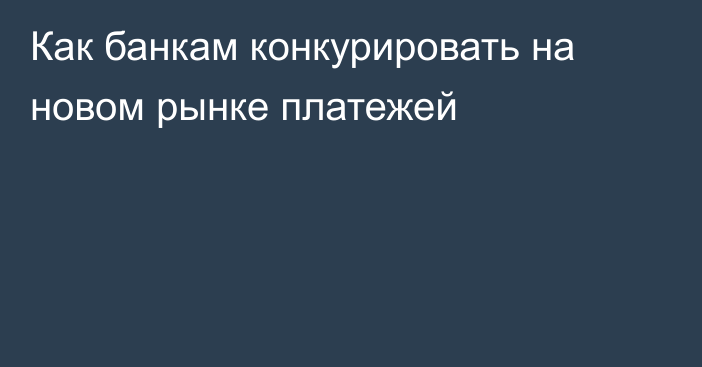 Как банкам конкурировать на новом рынке платежей